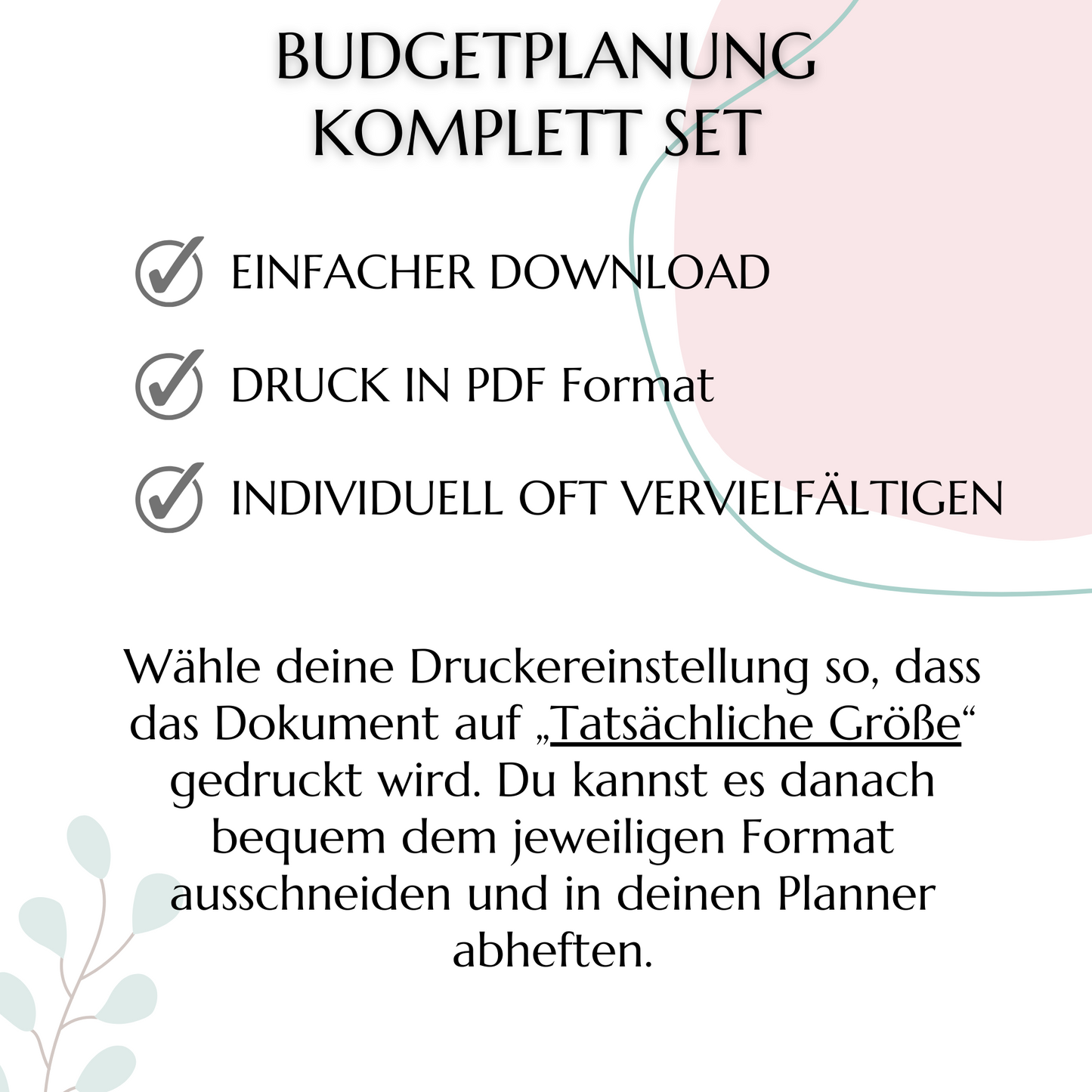 BUDGETPLANUNG
KOMPLETT SET

EINFACHER DOWNLOAD

DRUCK IN PDF Format

INDIVIDUELL OFT VERVIELFÄLTIGEN

Wähle deine Druckereinstellung so, dass das Dokument auf „Tatsächliche Größe“ gedruckt wird. Du kannst es danach bequem dem jeweiligen Format ausschneiden und in deinen Planner abheften.